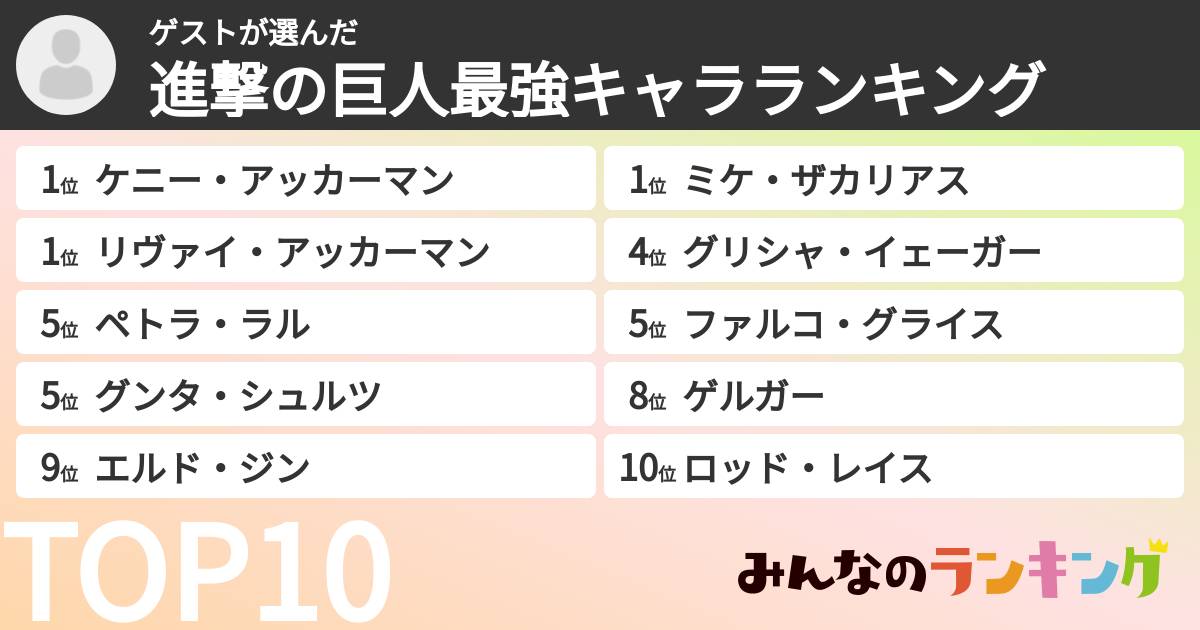 ゲストが選んだ
進撃の巨人最強キャラランキング

1位 ケニー・アッカーマン

1位 リヴァイ・アッカーマン

5位 ペトラ・ラル

5位 グンタ・シュルツ

9位 エルド・ジン

1位 ミケ・ザカリアス

4位 グリシャ・イェーガー

5位 ファルコ・グライス

8位 ゲルガー

10位 ロッド・レイス

TOP10

みんなのランキング